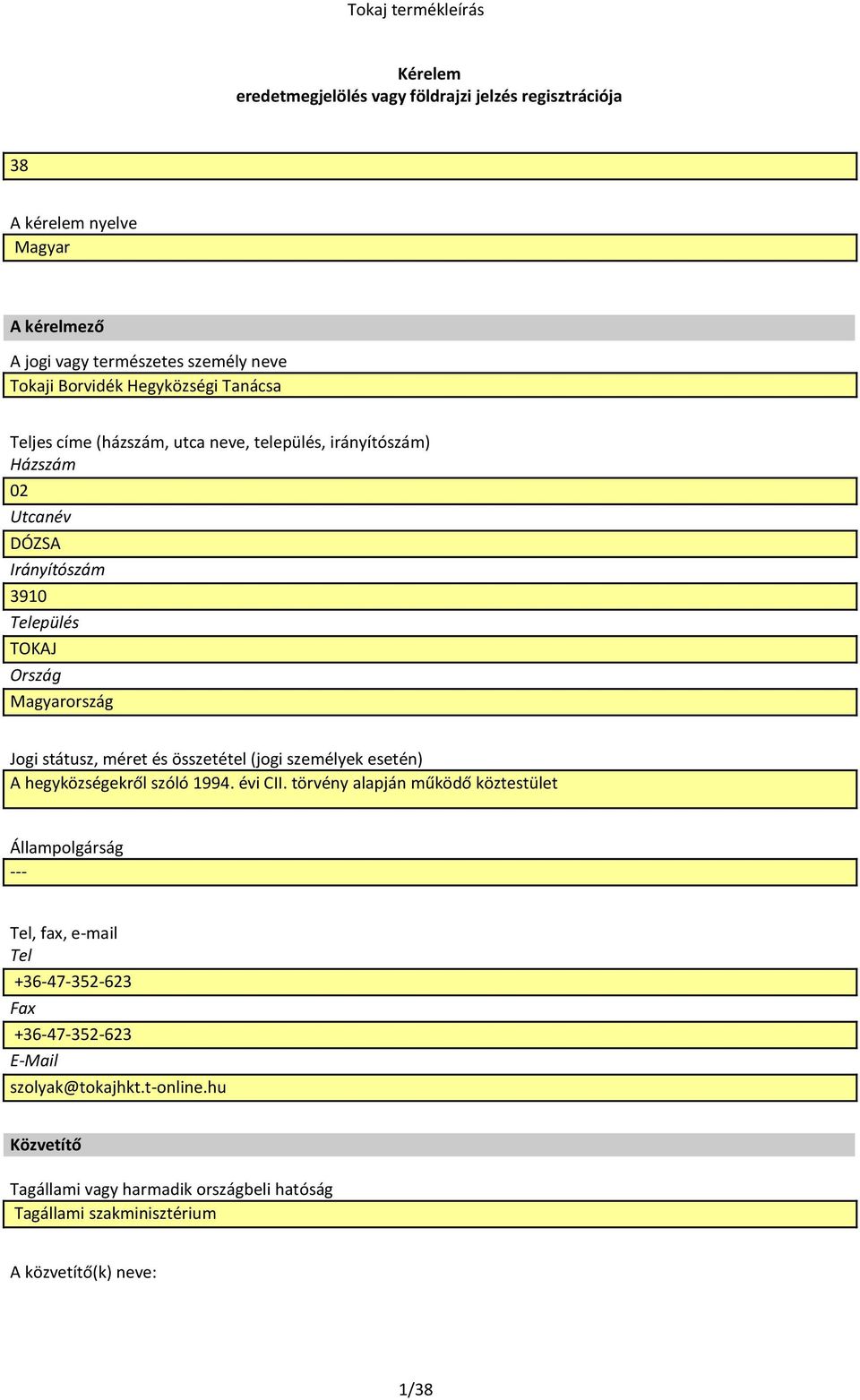 Tokaj termékleírás

Kérelem
eredetmegjelölés vagy földrajzi jelzés regisztrációja

38

A kérelem nyelve
Magyar

A kérelmező

A jogi vagy természetes személy neve
Tokaji Borvidék Hegyközségi Tanácsa

Teljes címe (házszám, utca neve, település, irányítószám)
Házszám
02
Utcanév
DÓZSA
Irányítószám
3910
Település
TOKAJ
Ország
Magyarország

Jogi státusz, méret és összetétel (jogi személyek esetén)
A hegyközségekről szóló 1994. évi CII. törvény alapján működő köztestület

Állampolgárság
---

Tel, fax, e-mail
Tel
+36-47-352-623
Fax
+36-47-352-623
E-Mail
szolyak@tokajhkt.t-online.hu

Közvetítő

Tagállami vagy harmadik országbeli hatóság
Tagállami szakminisztérium

A közvetítő(k) neve:

1/38